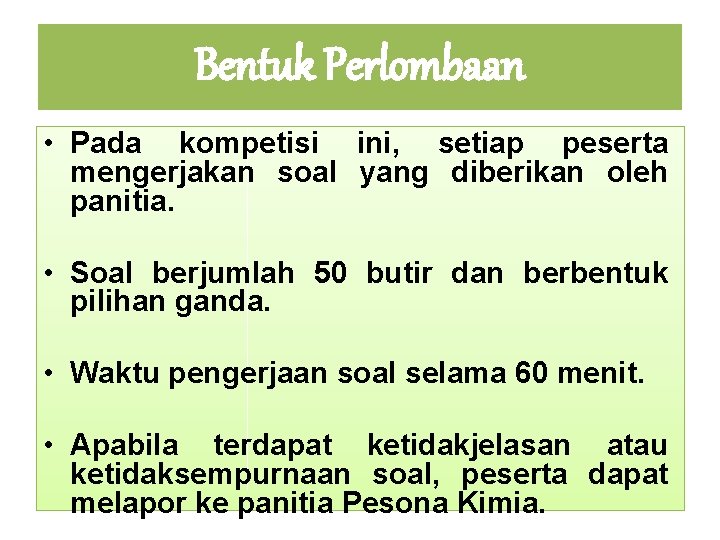 Bentuk Perlombaan

• Pada kompetisi ini, setiap peserta mengerjakan soal yang diberikan oleh panitia.

• Soal berjumlah 50 butir dan berbentuk pilihan ganda.

• Waktu pengerjaan soal selama 60 menit.

• Apabila terdapat ketidakjelasan atau ketidaksempurnaan soal, peserta dapat melapor ke panitia Pesona Kimia.